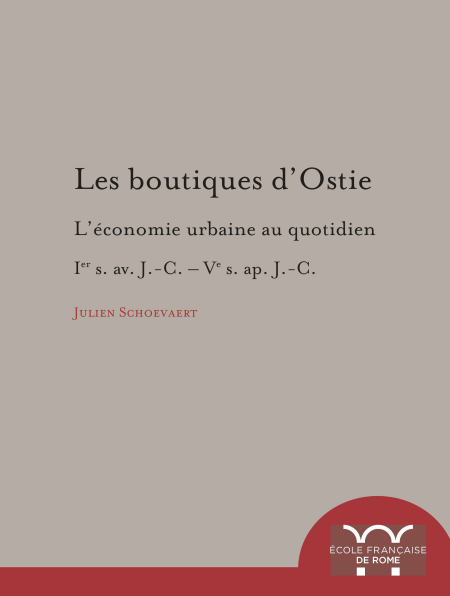 Les boutiques d'Ostie

L'économie urbaine au quotidien

Ier s. av. J.-C. – Ve s. ap. J.-C.

Julien Schoevaert

ÉCOLE FRANÇAISE
DE ROME